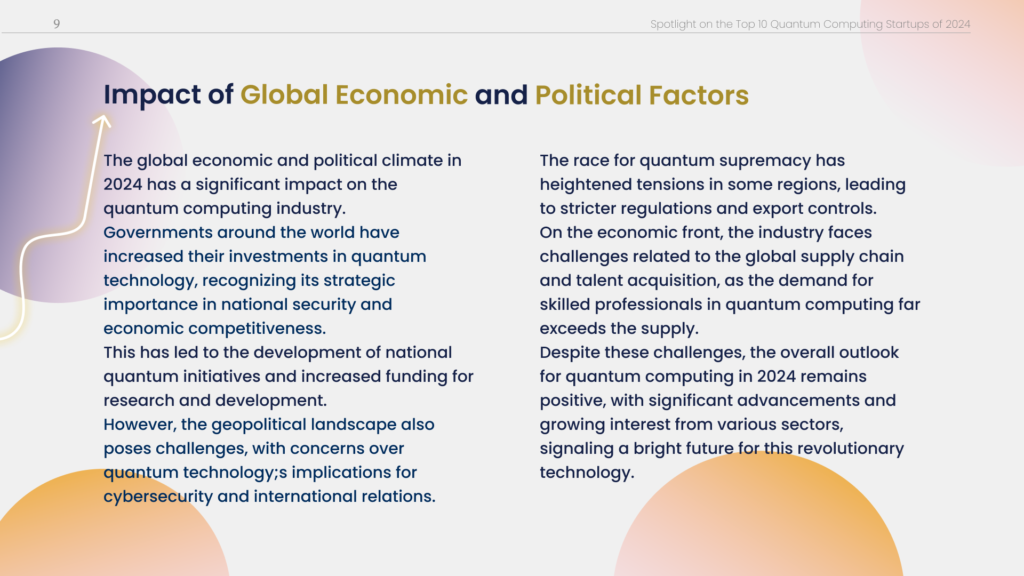 9

Spotlight on the Top 10 Quantum Computing Startups of 2024

Impact of Global Economic and Political Factors

The global economic and political climate in 2024 has a significant impact on the quantum computing industry.
Governments around the world have increased their investments in quantum technology, recognizing its strategic importance in national security and economic competitiveness.
This has led to the development of national quantum initiatives and increased funding for research and development.
However, the geopolitical landscape also poses challenges, with concerns over quantum technology;s implications for cybersecurity and international relations.

The race for quantum supremacy has heightened tensions in some regions, leading to stricter regulations and export controls.
On the economic front, the industry faces challenges related to the global supply chain and talent acquisition, as the demand for skilled professionals in quantum computing far exceeds the supply.
Despite these challenges, the overall outlook for quantum computing in 2024 remains positive, with significant advancements and growing interest from various sectors, signaling a bright future for this revolutionary technology.